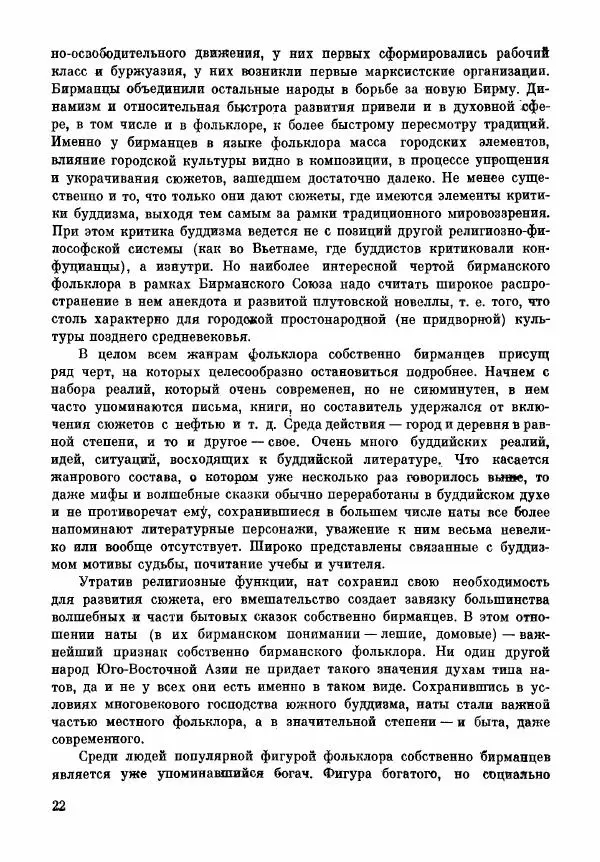 но-освободительного движения, у них первых сформировались рабочий класс и буржуазия, у них возникли первые марксистские организации. Бирманцы объединили остальные народы в борьбе за новую Бирму. Динамизм и относительная быстрота развития привели и в духовной сфере, в том числе и в фольклоре, к более быстрому пересмотру традиций. Именно у бирманцев в языке фольклора масса городских элементов, влияние городской культуры видно в композиции, в процессе упрощения и укорачивания сюжетов, зашедшем достаточно далеко. Не менее существенно и то, что только они дают сюжеты, где имеются элементы критики буддизма, выходя тем самым за рамки традиционного мировоззрения. При этом критика буддизма ведется не с позиций другой религиозно-философской системы (как во Вьетнаме, где буддистов критиковали конфуцианцы), а изнутри. Но наиболее интересной чертой бирманского фольклора в рамках Бирманского Союза надо считать широкое распространение в нем анекдота и развитой плутовской новеллы, т. е. того, что столь характерно для городской простонародной (не придворной) культуры позднего средневековья.

В целом всем жанрам фольклора собственно бирманцев присущ ряд черт, на которых целесообразно остановиться подробнее. Начнем с набора реалий, который очень современен, но не сиюминутен, в нем часто упоминаются письма, книги, но составитель удержался от включения сюжетов с нефтью и т. д. Среда действия — город и деревня в равной степени, и то и другое — свое. Очень много буддийских реалий, идей, ситуаций, восходящих к буддийской литературе. Что касается жанрового состава, о котором уже несколько раз говорилось выше, то даже мифы и волшебные сказки обычно переработаны в буддийском духе и не противоречат ему, сохранившиеся в большем числе наты все более напоминают литературные персонажи, уважение к ним весьма невелико или вообще отсутствует. Широко представлены связанные с буддизмом мотивы судьбы, почитание учебы и учителя.

Утратив религиозные функции, нат сохранил свою необходимость для развития сюжета, его вмешательство создает завязку большинства волшебных и части бытовых сказок собственно бирманцев. В этом отношении наты (в их бирманском понимании — лешие, домовые) — важнейший признак собственно бирманского фольклора. Ни один другой народ Юго-Восточной Азии не придает такого значения духам типа натов, да и не у всех они есть именно в таком виде. Сохранившись в условиях многовекового господства южного буддизма, наты стали важной частью местного фольклора, а в значительной степени — и быта, даже современного.

Среди людей популярной фигурой фольклора собственно бирманцев является уже упоминавшийся богач. Фигура богатого, но социально

22